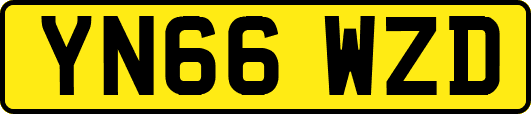 YN66 WZD